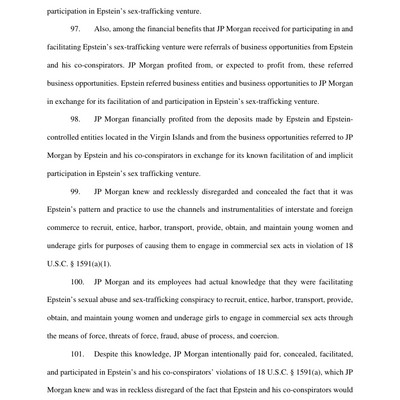 participation in Epstein's sex-trafficking venture.

97. Also, among the financial benefits that JP Morgan received for participating in and facilitating Epstein's sex-trafficking venture were referrals of business opportunities from Epstein and his co-conspirators. JP Morgan profited from, or expected to profit from, these referred business opportunities. Epstein referred business entities and business opportunities to JP Morgan in exchange for its facilitation of and participation in Epstein's sex-trafficking venture.

98. JP Morgan financially profited from the deposits made by Epstein and Epstein-controlled entities located in the Virgin Islands and from the business opportunities referred to JP Morgan by Epstein and his co-conspirators in exchange for its known facilitation of and implicit participation in Epstein's sex trafficking venture.

99. JP Morgan knew and recklessly disregarded and concealed the fact that it was Epstein's pattern and practice to use the channels and instrumentalities of interstate and foreign commerce to recruit, entice, harbor, transport, provide, obtain, and maintain young women and underage girls for purposes of causing them to engage in commercial sex acts in violation of 18 U.S.C. § 1591(a)(1).

100. JP Morgan and its employees had actual knowledge that they were facilitating Epstein's sexual abuse and sex-trafficking conspiracy to recruit, entice, harbor, transport, provide, obtain, and maintain young women and underage girls to engage in commercial sex acts through the means of force, threats of force, fraud, abuse of process, and coercion.

101. Despite this knowledge, JP Morgan intentionally paid for, concealed, facilitated, and participated in Epstein's and his co-conspirators' violations of 18 U.S.C. § 1591(a), which JP Morgan knew and was in reckless disregard of the fact that Epstein and his co-conspirators would